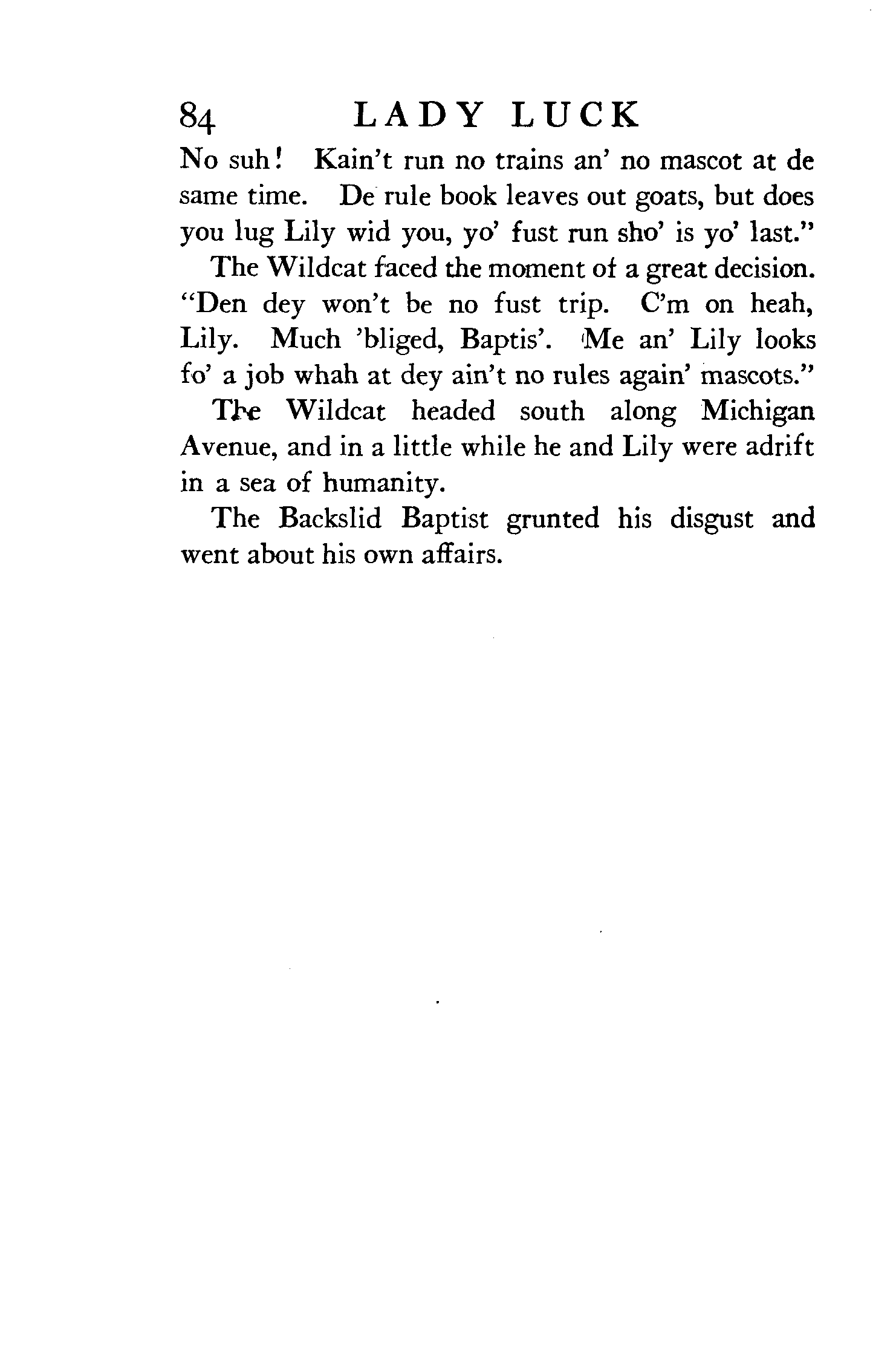 84 LADY LUCK

No suh! Kain't run no trains an' no mascot at de same time. De rule book leaves out goats, but does you lug Lily wid you, yo' fust run sho' is yo' last."

The Wildcat faced the moment of a great decision. "Den dey won't be no fust trip. C'm on heah, Lily. Much 'bliged, Baptis'. Me an' Lily looks fo' a job whah at dey ain't no rules again' mascots."

The Wildcat headed south along Michigan Avenue, and in a little while he and Lily were adrift in a sea of humanity.

The Backslid Baptist grunted his disgust and went about his own affairs.